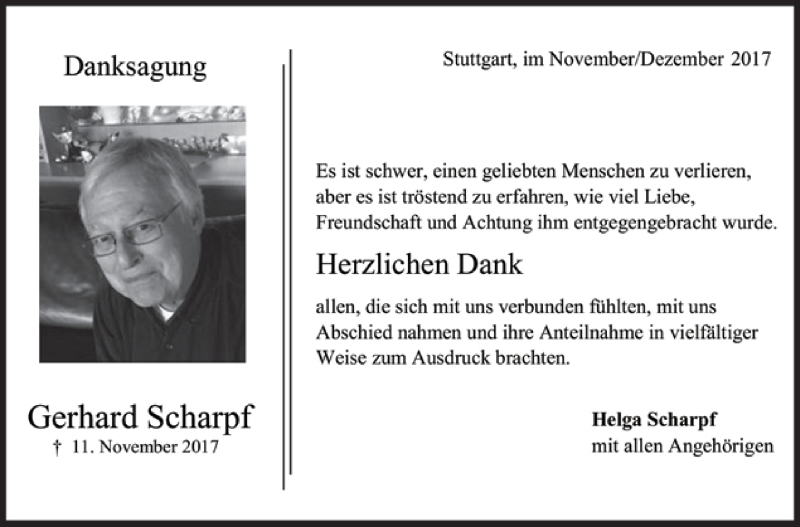 Danksagung

Gerhard Scharpf
† 11. November 2017

Stuttgart, im November/Dezember 2017

Es ist schwer, einen geliebten Menschen zu verlieren, aber es ist tröstend zu erfahren, wie viel Liebe, Freundschaft und Achtung ihm entgegengebracht wurde.

Herzlichen Dank

allen, die sich mit uns verbunden fühlten, mit uns Abschied nahmen und ihre Anteilnahme in vielfältiger Weise zum Ausdruck brachten.

Helga Scharpf
mit allen Angehörigen